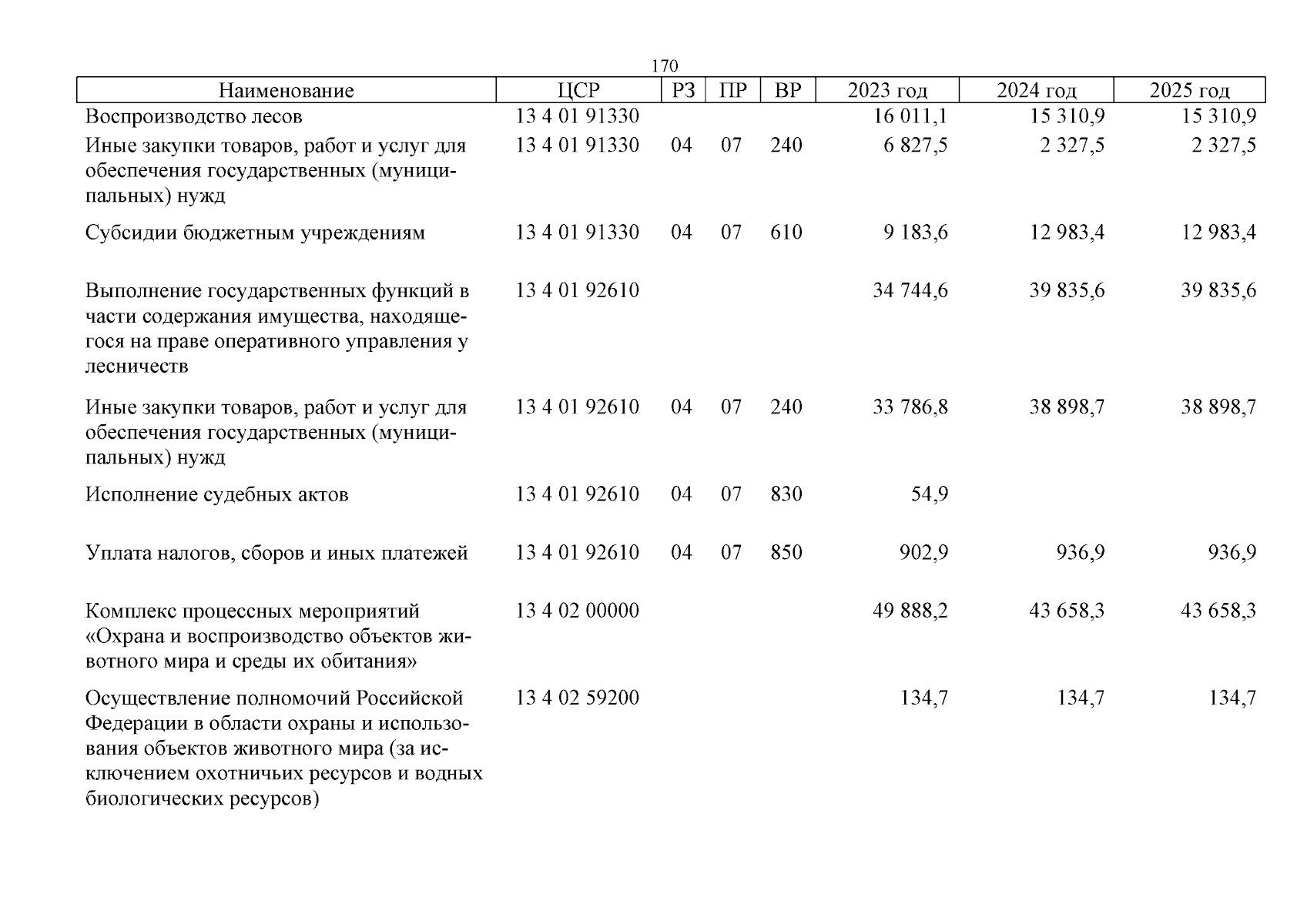 170

| Наименование | ЦСР | РЗ | ПР | ВР | 2023 год | 2024 год | 2025 год |
|---|---|---|---|---|---|---|---|
| Воспроизводство лесов | 13 4 01 91330 | | | | 16 011,1 | 15 310,9 | 15 310,9 |
| Иные закупки товаров, работ и услуг для обеспечения государственных (муниципальных) нужд | 13 4 01 91330 | 04 | 07 | 240 | 6 827,5 | 2 327,5 | 2 327,5 |
| Субсидии бюджетным учреждениям | 13 4 01 91330 | 04 | 07 | 610 | 9 183,6 | 12 983,4 | 12 983,4 |
| Выполнение государственных функций в части содержания имущества, находящегося на праве оперативного управления у лесничеств | 13 4 01 92610 | | | | 34 744,6 | 39 835,6 | 39 835,6 |
| Иные закупки товаров, работ и услуг для обеспечения государственных (муниципальных) нужд | 13 4 01 92610 | 04 | 07 | 240 | 33 786,8 | 38 898,7 | 38 898,7 |
| Исполнение судебных актов | 13 4 01 92610 | 04 | 07 | 830 | 54,9 | | |
| Уплата налогов, сборов и иных платежей | 13 4 01 92610 | 04 | 07 | 850 | 902,9 | 936,9 | 936,9 |
| Комплекс процессных мероприятий «Охрана и воспроизводство объектов животного мира и среды их обитания» | 13 4 02 00000 | | | | 49 888,2 | 43 658,3 | 43 658,3 |
| Осуществление полномочий Российской Федерации в области охраны и использования объектов животного мира (за исключением охотничьих ресурсов и водных биологических ресурсов) | 13 4 02 59200 | | | | 134,7 | 134,7 | 134,7 |